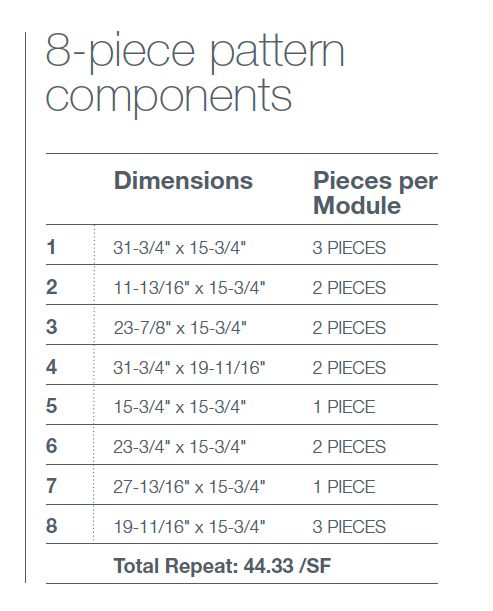 8-piece pattern components

| | Dimensions | Pieces per Module |
|---|---|---|
| 1 | 31-3/4" x 15-3/4" | 3 PIECES |
| 2 | 11-13/16" x 15-3/4" | 2 PIECES |
| 3 | 23-7/8" x 15-3/4" | 2 PIECES |
| 4 | 31-3/4" x 19-11/16" | 2 PIECES |
| 5 | 15-3/4" x 15-3/4" | 1 PIECE |
| 6 | 23-3/4" x 15-3/4" | 2 PIECES |
| 7 | 27-13/16" x 15-3/4" | 1 PIECE |
| 8 | 19-11/16" x 15-3/4" | 3 PIECES |
| | Total Repeat: 44.33 /SF | |